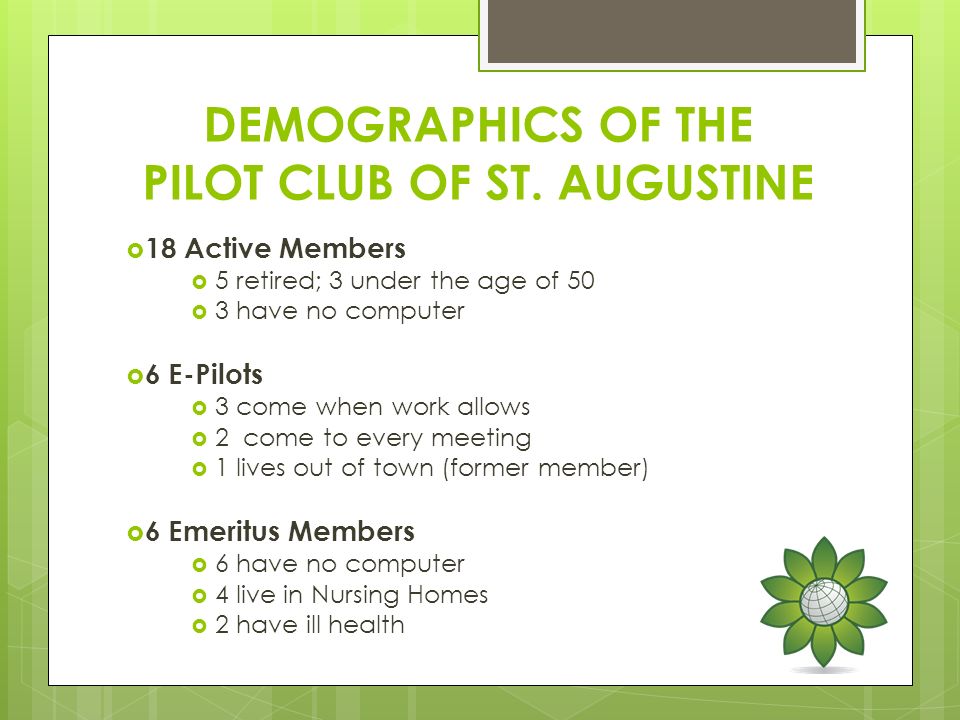 DEMOGRAPHICS OF THE PILOT CLUB OF ST. AUGUSTINE

18 Active Members
5 retired; 3 under the age of 50
3 have no computer

6 E-Pilots
3 come when work allows
2 come to every meeting
1 lives out of town (former member)

6 Emeritus Members
6 have no computer
4 live in Nursing Homes
2 have ill health